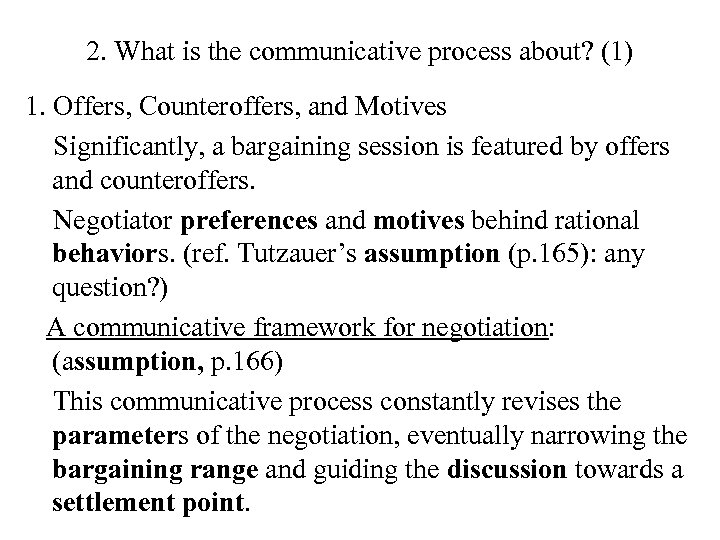 2. What is the communicative process about? (1)

1. Offers, Counteroffers, and Motives

Significantly, a bargaining session is featured by offers and counteroffers.

Negotiator preferences and motives behind rational behaviors. (ref. Tutzauer's assumption (p.165): any question?)

A communicative framework for negotiation: (assumption, p.166)

This communicative process constantly revises the parameters of the negotiation, eventually narrowing the bargaining range and guiding the discussion towards a settlement point.